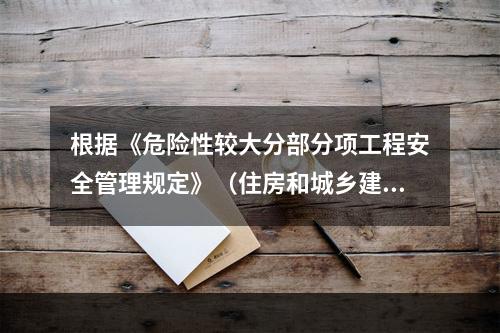 根据《危险性较大分部分项工程安全管理规定》（住房和城乡建...